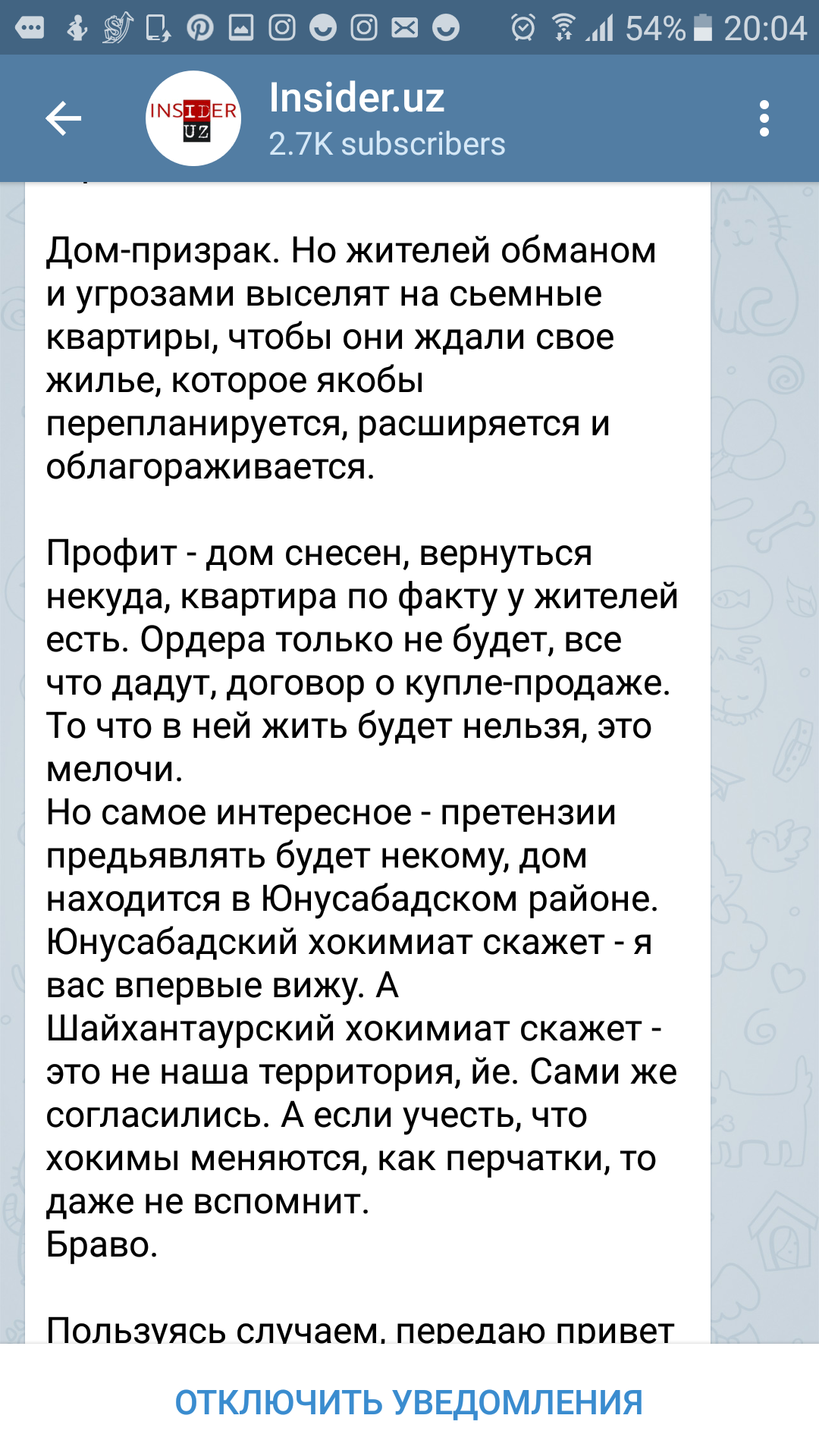 54% 20:04

INSIDER UZ

Insider.uz
2.7K subscribers

Дом-призрак. Но жителей обманом и угрозами выселят на сьемные квартиры, чтобы они ждали свое жилье, которое якобы перепланируется, расширяется и облагораживается.

Профит - дом снесен, вернуться некуда, квартира по факту у жителей есть. Ордера только не будет, все что дадут, договор о купле-продаже. То что в ней жить будет нельзя, это мелочи.
Но самое интересное - претензии предьявлять будет некому, дом находится в Юнусабадском районе. Юнусабадский хокимиат скажет - я вас впервые вижу. А Шайхантаурский хокимиат скажет - это не наша территория, йе. Сами же согласились. А если учесть, что хокимы меняются, как перчатки, то даже не вспомнит.
Браво.

Пользуясь случаем, передаю привет

ОТКЛЮЧИТЬ УВЕДОМЛЕНИЯ